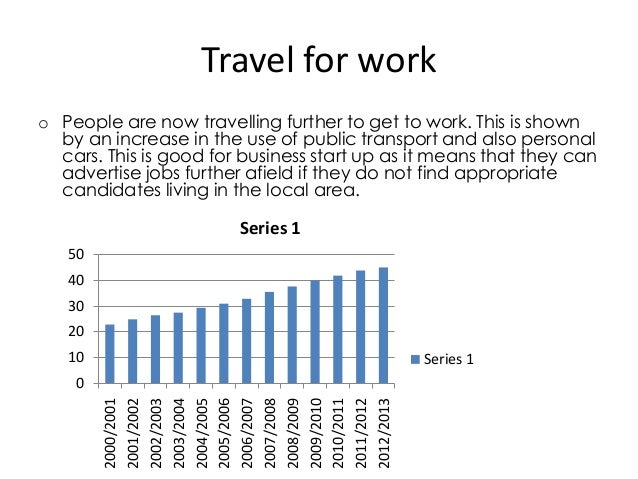 Travel for work

o People are now travelling further to get to work. This is shown by an increase in the use of public transport and also personal cars. This is good for business start up as it means that they can advertise jobs further afield if they do not find appropriate candidates living in the local area.

Series 1

50
40
30
20
10
0

2000/2001
2001/2002
2002/2003
2003/2004
2004/2005
2005/2006
2006/2007
2007/2008
2008/2009
2009/2010
2010/2011
2011/2012
2012/2013

Series 1